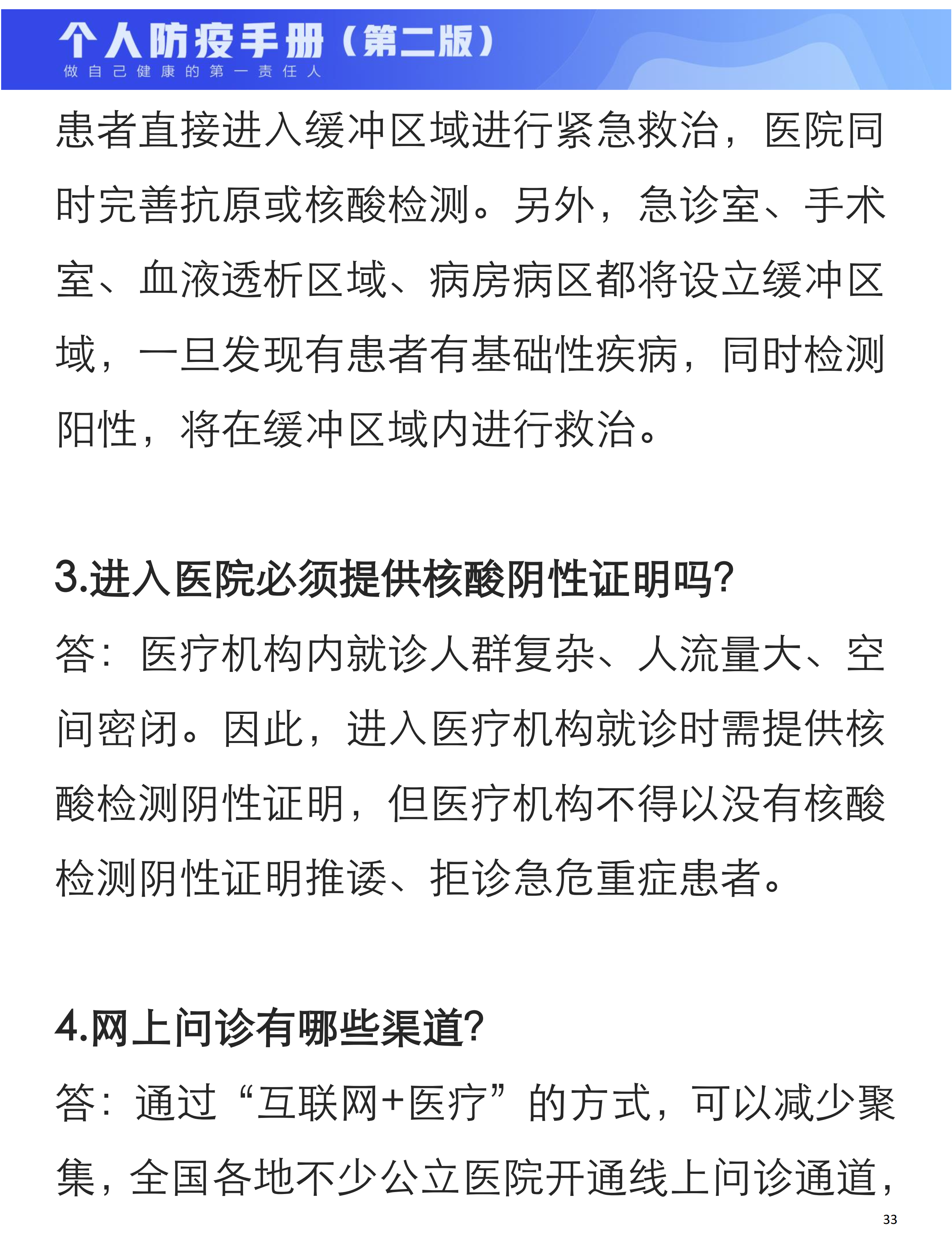 个人防疫手册（第二版）
做自己健康的第一责任人

患者直接进入缓冲区域进行紧急救治，医院同时完善抗原或核酸检测。另外，急诊室、手术室、血液透析区域、病房病区都将设立缓冲区域，一旦发现有患者有基础性疾病，同时检测阳性，将在缓冲区域内进行救治。

3.进入医院必须提供核酸阴性证明吗?

答：医疗机构内就诊人群复杂、人流量大、空间密闭。因此，进入医疗机构就诊时需提供核酸检测阴性证明，但医疗机构不得以没有核酸检测阴性证明推诿、拒诊急危重症患者。

4.网上问诊有哪些渠道?

答：通过“互联网+医疗”的方式，可以减少聚集，全国各地不少公立医院开通线上问诊通道，

33